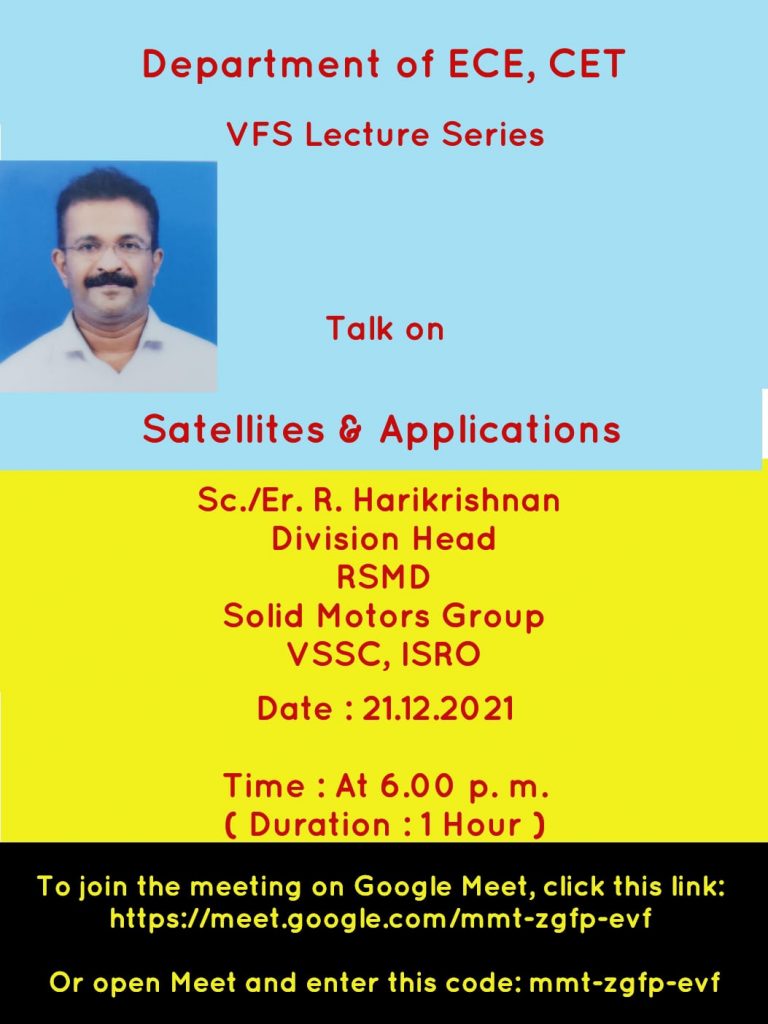 Department of ECE, CET

VFS Lecture Series

Talk on

Satellites & Applications

Sc./Er. R. Harikrishnan
Division Head
RSMD
Solid Motors Group
VSSC, ISRO

Date : 21.12.2021

Time : At 6.00 p. m.
( Duration : 1 Hour )

To join the meeting on Google Meet, click this link:
https://meet.google.com/mmt-zgfp-evf

Or open Meet and enter this code: mmt-zgfp-evf